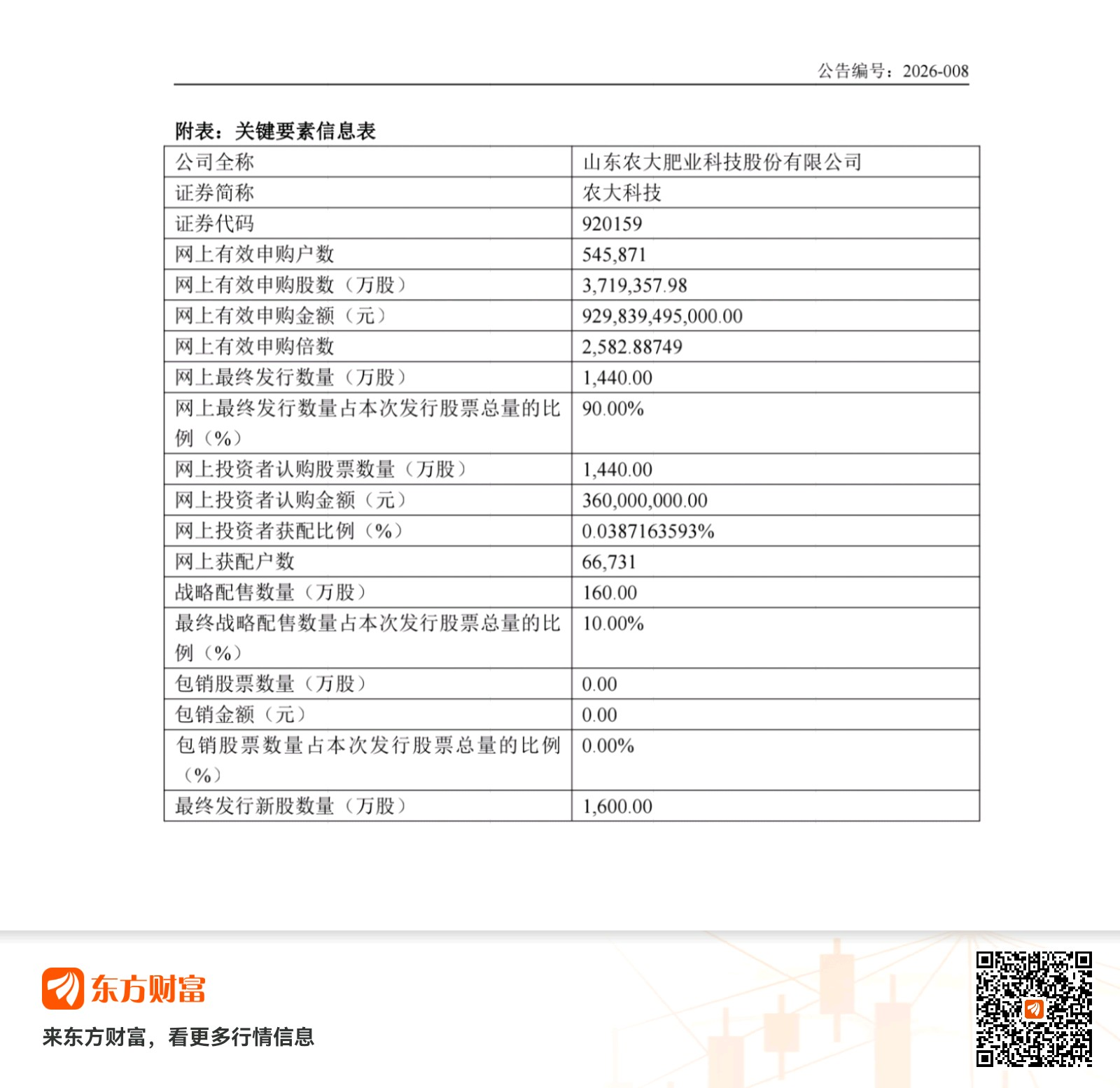 公告编号：2026-008

附表：关键要素信息表

| 公司全称 | 山东农大肥业科技股份有限公司 |
|---|---|
| 证券简称 | 农大科技 |
| 证券代码 | 920159 |
| 网上有效申购户数 | 545,871 |
| 网上有效申购股数（万股） | 3,719,357.98 |
| 网上有效申购金额（元） | 929,839,495,000.00 |
| 网上有效申购倍数 | 2,582.88749 |
| 网上最终发行数量（万股） | 1,440.00 |
| 网上最终发行数量占本次发行股票总量的比例（%） | 90.00% |
| 网上投资者认购股票数量（万股） | 1,440.00 |
| 网上投资者认购金额（元） | 360,000,000.00 |
| 网上投资者获配比例（%） | 0.0387163593% |
| 网上获配户数 | 66,731 |
| 战略配售数量（万股） | 160.00 |
| 最终战略配售数量占本次发行股票总量的比例（%） | 10.00% |
| 包销股票数量（万股） | 0.00 |
| 包销金额（元） | 0.00 |
| 包销股票数量占本次发行股票总量的比例（%） | 0.00% |
| 最终发行新股数量（万股） | 1,600.00 |

东方财富
来东方财富，看更多行情信息